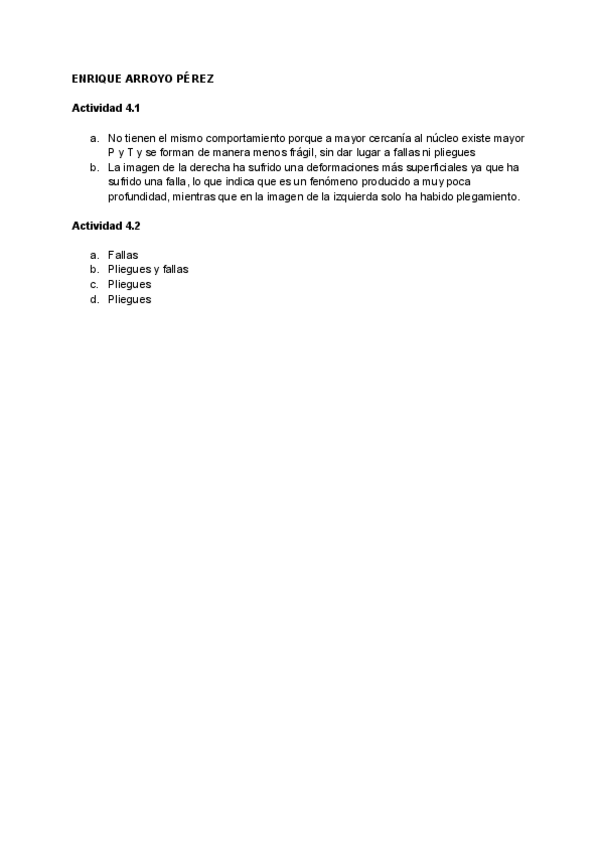 ENRIQUE ARROYO PÉREZ

Actividad 4.1

a. No tienen el mismo comportamiento porque a mayor cercanía al núcleo existe mayor P y T y se forman de manera menos frágil, sin dar lugar a fallas ni pliegues
b. La imagen de la derecha ha sufrido una deformaciones más superficiales ya que ha sufrido una falla, lo que indica que es un fenómeno producido a muy poca profundidad, mientras que en la imagen de la izquierda solo ha habido plegamiento.

Actividad 4.2

a. Fallas
b. Pliegues y fallas
c. Pliegues
d. Pliegues